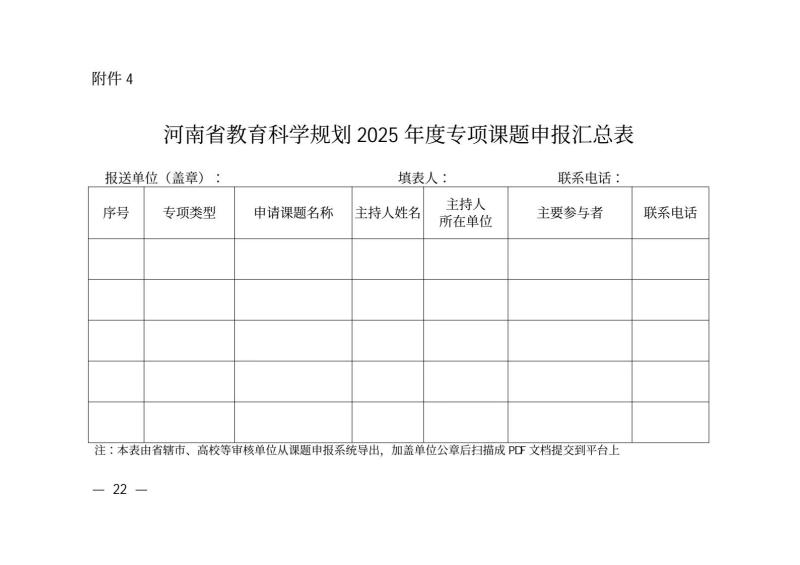 附件 4

河南省教育科学规划 2025 年度专项课题申报汇总表

报送单位（盖章）：　　填表人：　　联系电话：

| 序号 | 专项类型 | 申请课题名称 | 主持人姓名 | 主持人所在单位 | 主要参与者 | 联系电话 |
|---|---|---|---|---|---|---|
| | | | | | | |
| | | | | | | |
| | | | | | | |
| | | | | | | |
| | | | | | | |

注：本表由省辖市、高校等审核单位从课题申报系统导出，加盖单位公章后扫描成 PDF 文档提交到平台上

— 22 —